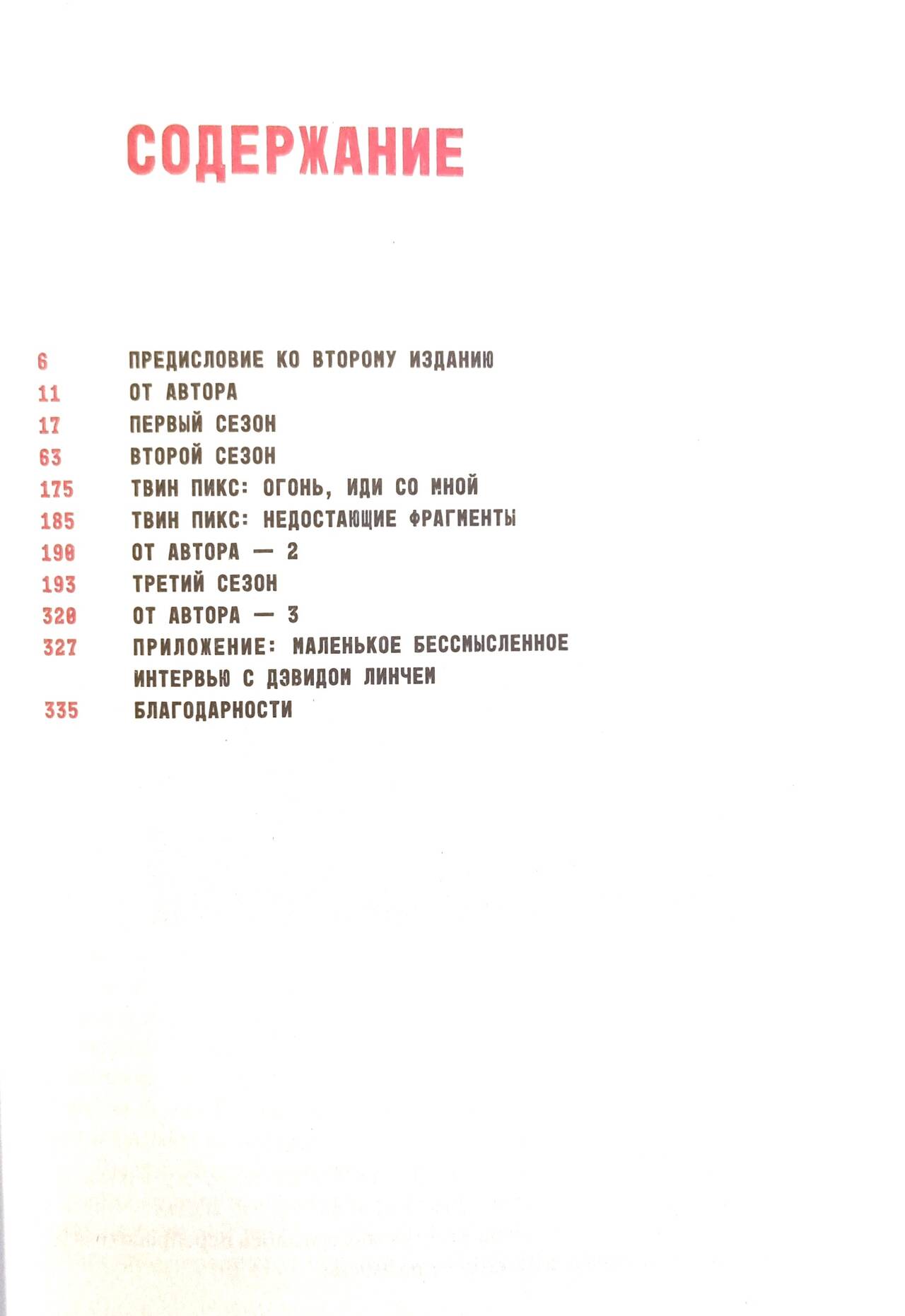 СОДЕРЖАНИЕ

6 ПРЕДИСЛОВИЕ КО ВТОРОМУ ИЗДАНИЮ
11 ОТ АВТОРА
17 ПЕРВЫЙ СЕЗОН
63 ВТОРОЙ СЕЗОН
175 ТВИН ПИКС: ОГОНЬ, ИДИ СО МНОЙ
185 ТВИН ПИКС: НЕДОСТАЮЩИЕ ФРАГМЕНТЫ
190 ОТ АВТОРА — 2
193 ТРЕТИЙ СЕЗОН
320 ОТ АВТОРА — 3
327 ПРИЛОЖЕНИЕ: МАЛЕНЬКОЕ БЕССМЫСЛЕННОЕ ИНТЕРВЬЮ С ДЭВИДОМ ЛИНЧЕМ
335 БЛАГОДАРНОСТИ